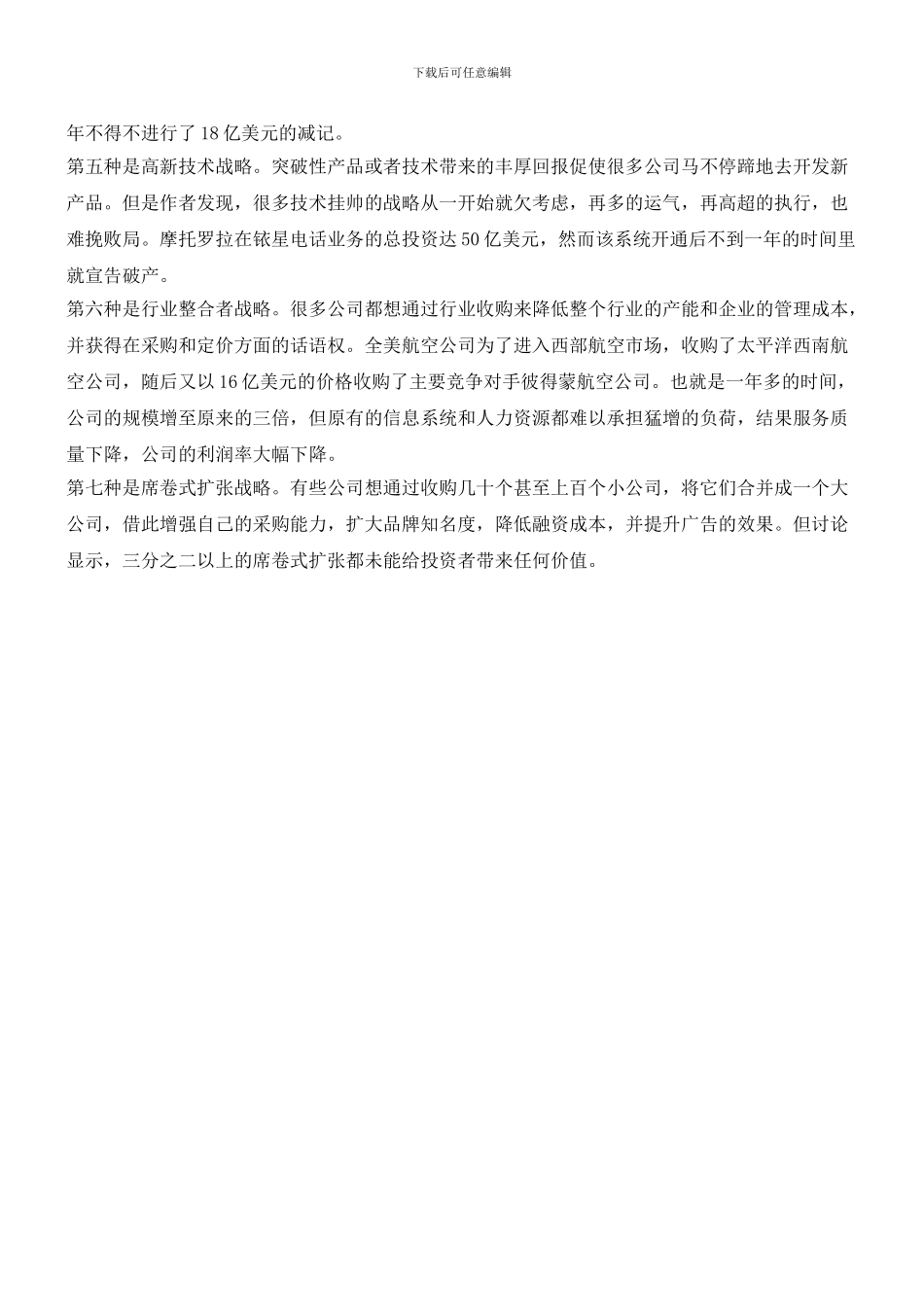 下载后可任意编辑

年不得不进行了 18 亿美元的减记。

第五种是高新技术战略。突破性产品或者技术带来的丰厚回报促使很多公司马不停蹄地去开发新产品。但是作者发现，很多技术挂帅的战略从一开始就欠考虑，再多的运气，再高超的执行，也难挽败局。摩托罗拉在铱星电话业务的总投资达 50 亿美元，然而该系统开通后不到一年的时间里就宣告破产。

第六种是行业整合者战略。很多公司都想通过行业收购来降低整个行业的产能和企业的管理成本，并获得在采购和定价方面的话语权。全美航空公司为了进入西部航空市场，收购了太平洋西南航空公司，随后又以 16 亿美元的价格收购了主要竞争对手彼得蒙航空公司。也就是一年多的时间，公司的规模增至原来的三倍，但原有的信息系统和人力资源都难以承担猛增的负荷，结果服务质量下降，公司的利润率大幅下降。

第七种是席卷式扩张战略。有些公司想通过收购几十个甚至上百个小公司，将它们合并成一个大公司，借此增强自己的采购能力，扩大品牌知名度，降低融资成本，并提升广告的效果。但讨论显示，三分之二以上的席卷式扩张都未能给投资者带来任何价值。